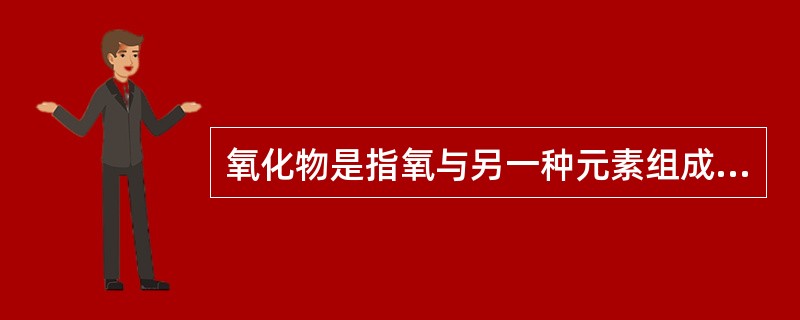 氧化物是指氧与另一种元素组成...